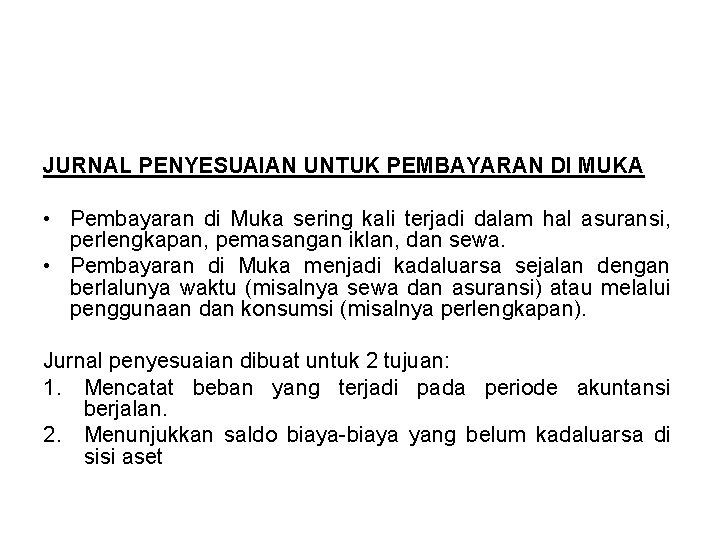 JURNAL PENYESUAIAN UNTUK PEMBAYARAN DI MUKA

• Pembayaran di Muka sering kali terjadi dalam hal asuransi, perlengkapan, pemasangan iklan, dan sewa.
• Pembayaran di Muka menjadi kadaluarsa sejalan dengan berlalunya waktu (misalnya sewa dan asuransi) atau melalui penggunaan dan konsumsi (misalnya perlengkapan).

Jurnal penyesuaian dibuat untuk 2 tujuan:
1. Mencatat beban yang terjadi pada periode akuntansi berjalan.
2. Menunjukkan saldo biaya-biaya yang belum kadaluarsa di sisi aset